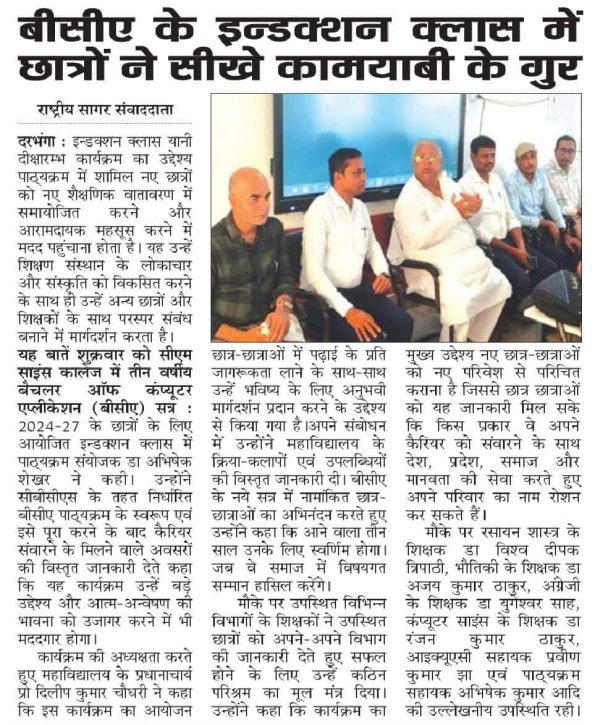 बीसीए के इन्डक्शन क्लास में छात्रों ने सीखे कामयाबी के गुर

राष्ट्रीय सागर संवाददाता

दरभंगा : इन्डक्शन क्लास यानी दीक्षारम्भ कार्यक्रम का उद्देश्य पाठ्यक्रम में शामिल नए छात्रों को नए शैक्षणिक वातावरण में समायोजित करने और आरामदायक महसूस करने में मदद पहुंचाना होता है। यह उन्हें शिक्षण संस्थान के लोकाचार और संस्कृति को विकसित करने के साथ ही उन्हें अन्य छात्रों और शिक्षकों के साथ परस्पर संबंध बनाने में मार्गदर्शन करता है।

यह बातें शुक्रवार को सीएम साइंस कालेज में तीन वर्षीय बैचलर ऑफ कंप्यूटर एप्लीकेशन (बीसीए) सत्र : 2024-27 के छात्रों के लिए आयोजित इन्डक्शन क्लास में पाठ्यक्रम संयोजक डा अभिषेक शेखर ने कही। उन्होंने सीबीसीएस के तहत निर्धारित बीसीए पाठ्यक्रम के स्वरूप एवं इसे पूरा करने के बाद कैरियर संवारने के मिलने वाले अवसरों की विस्तृत जानकारी देते कहा कि यह कार्यक्रम उन्हें बड़े उद्देश्य और आत्म-अन्वेषण की भावना को उजागर करने में भी मददगार होगा।

कार्यक्रम की अध्यक्षता करते हुए महाविद्यालय के प्रधानाचार्य प्रो दिलीप कुमार चौधरी ने कहा कि इस कार्यक्रम का आयोजन छात्र-छात्राओं में पढ़ाई के प्रति जागरूकता लाने के साथ-साथ उन्हें भविष्य के लिए अनुभवी मार्गदर्शन प्रदान करने के उद्देश्य से किया गया है।अपने संबोधन में उन्होंने महाविद्यालय के क्रिया-कलापों एवं उपलब्धियों की विस्तृत जानकारी दी। बीसीए के नये सत्र में नामांकित छात्र-छात्राओं का अभिनंदन करते हुए उन्होंने कहा कि आने वाला तीन साल उनके लिए स्वर्णिम होगा। जब वे समाज में विषयगत सम्मान हासिल करेंगे।

मौके पर उपस्थित विभिन्न विभागों के शिक्षकों ने उपस्थित छात्रों को अपने-अपने विभाग की जानकारी देते हुए सफल होने के लिए उन्हें कठिन परिश्रम का मूल मंत्र दिया। उन्होंने कहा कि कार्यक्रम का मुख्य उद्देश्य नए छात्र-छात्राओं को नए परिवेश से परिचित कराना है जिससे छात्र छात्राओं को यह जानकारी मिल सके कि किस प्रकार वे अपने कैरियर को संवारने के साथ देश, प्रदेश, समाज और मानवता की सेवा करते हुए अपने परिवार का नाम रोशन कर सकते हैं।

मौके पर रसायन शास्त्र के शिक्षक डा विश्व दीपक त्रिपाठी, भौतिकी के शिक्षक डा अजय कुमार ठाकुर, अंग्रेजी के शिक्षक डा युगेश्वर साह, कंप्यूटर साइंस के शिक्षक डा रंजन कुमार ठाकुर, आइक्यूएसी सहायक प्रवीण कुमार झा एवं पाठ्यक्रम सहायक अभिषेक कुमार आदि की उल्लेखनीय उपस्थिति रही।